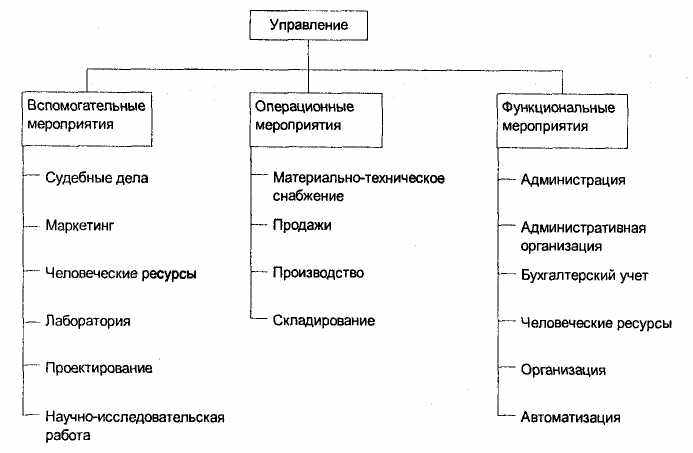 Управление

Вспомогательные мероприятия

Судебные дела

Маркетинг

Человеческие ресурсы

Лаборатория

Проектирование

Научно-исследовательская работа

Операционные мероприятия

Материально-техническое снабжение

Продажи

Производство

Складирование

Функциональные мероприятия

Администрация

Административная организация

Бухгалтерский учет

Человеческие ресурсы

Организация

Автоматизация